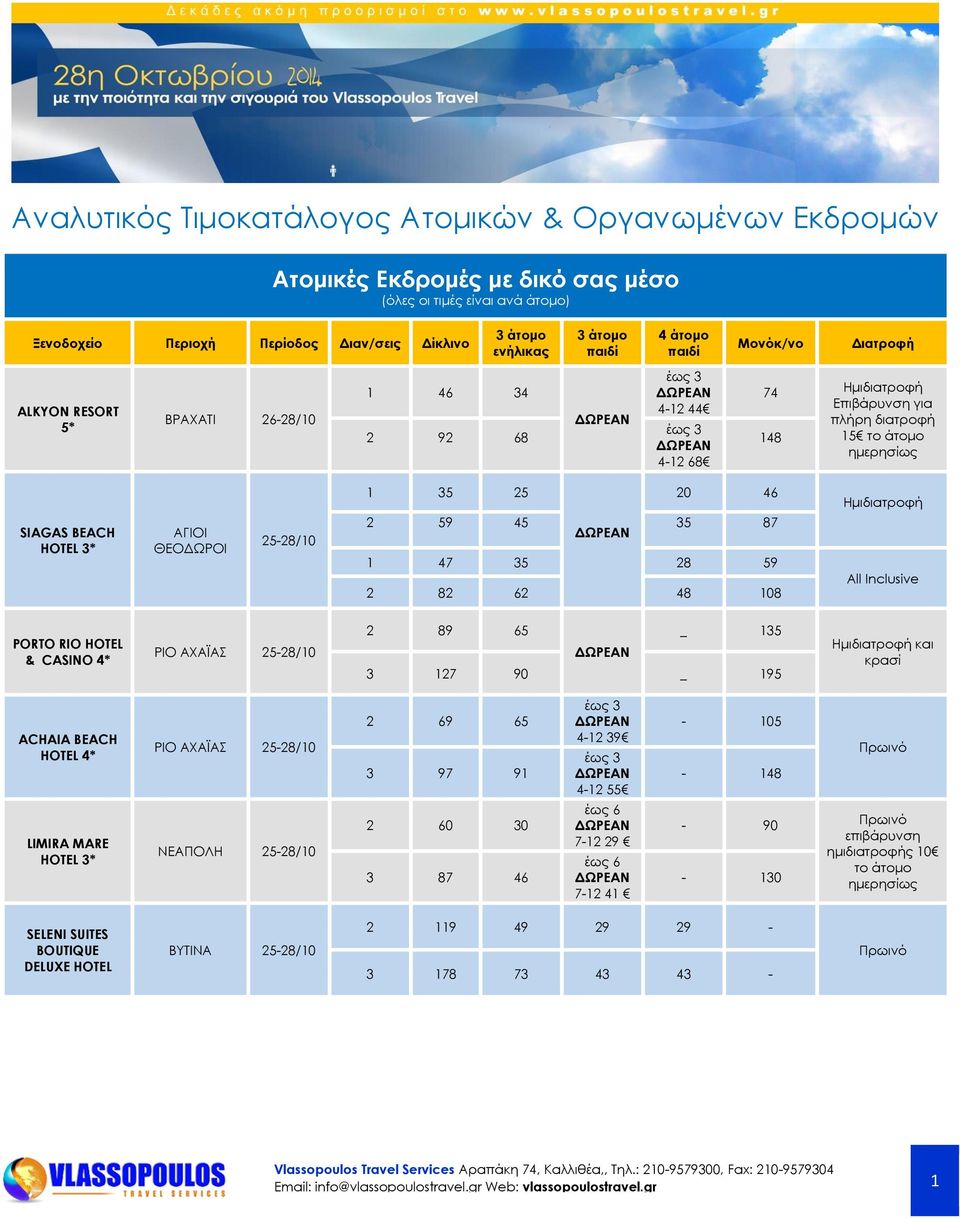 Δεκάδες ακόμη προορισμοί στο www.vlassopoulostravel.gr

28η Οκτωβρίου 2014
με την ποιότητα και την σιγουριά του Vlassopoulos Travel

Αναλυτικός Τιμοκατάλογος Ατομικών & Οργανωμένων Εκδρομών

Ατομικές Εκδρομές με δικό σας μέσο
(όλες οι τιμές είναι ανά άτομο)

| Ξενοδοχείο | Περιοχή | Περίοδος | Διαν/σεις | Δίκλινο | 3 άτομο ενήλικας | 3 άτομο παιδί | 4 άτομο παιδί | Μονόκ/νο | Διατροφή |
|---|---|---|---|---|---|---|---|---|---|
| ALKYON RESORT 5* | ΒΡΑΧΑΤΙ | 26-28/10 | 1 | 46 | 34 | ΔΩΡΕΑΝ | έως 3 ΔΩΡΕΑΝ 4-12 44€ | 74 | Ημιδιατροφή Επιβάρυνση για πλήρη διατροφή 15€ το άτομο ημερησίως |
| | | | 2 | 92 | 68 | | έως 3 ΔΩΡΕΑΝ 4-12 68€ | 148 | |
| SIAGAS BEACH HOTEL 3* | ΑΓΙΟΙ ΘΕΟΔΩΡΟΙ | 25-28/10 | 1 | 35 | 25 | ΔΩΡΕΑΝ | 20 | 46 | Ημιδιατροφή |
| | | | 2 | 59 | 45 | | 35 | 87 | |
| | | | 1 | 47 | 35 | | 28 | 59 | All Inclusive |
| | | | 2 | 82 | 62 | | 48 | 108 | |
| PORTO RIO HOTEL & CASINO 4* | ΡΙΟ ΑΧΑΪΑΣ | 25-28/10 | 2 | 89 | 65 | ΔΩΡΕΑΝ | _ | 135 | Ημιδιατροφή και κρασί |
| | | | 3 | 127 | 90 | | _ | 195 | |
| ACHAIA BEACH HOTEL 4* | ΡΙΟ ΑΧΑΪΑΣ | 25-28/10 | 2 | 69 | 65 | έως 3 ΔΩΡΕΑΝ 4-12 39€ | - | 105 | Πρωινό |
| | | | 3 | 97 | 91 | έως 3 ΔΩΡΕΑΝ 4-12 55€ | - | 148 | |
| LIMIRA MARE HOTEL 3* | ΝΕΑΠΟΛΗ | 25-28/10 | 2 | 60 | 30 | έως 6 ΔΩΡΕΑΝ 7-12 29 € | - | 90 | Πρωινό επιβάρυνση ημιδιατροφής 10€ το άτομο ημερησίως |
| | | | 3 | 87 | 46 | έως 6 ΔΩΡΕΑΝ 7-12 41 € | - | 130 | |
| SELENI SUITES BOUTIQUE DELUXE HOTEL | ΒΥΤΙΝΑ | 25-28/10 | 2 | 119 | 49 | 29 | 29 | - | Πρωινό |
| | | | 3 | 178 | 73 | 43 | 43 | - | |

VLASSOPOULOS TRAVEL SERVICES
Vlassopoulos Travel Services Αραπάκη 74, Καλλιθέα,, Τηλ.: 210-9579300, Fax: 210-9579304
Email: info@vlassopoulostravel.gr Web: vlassopoulostravel.gr
1